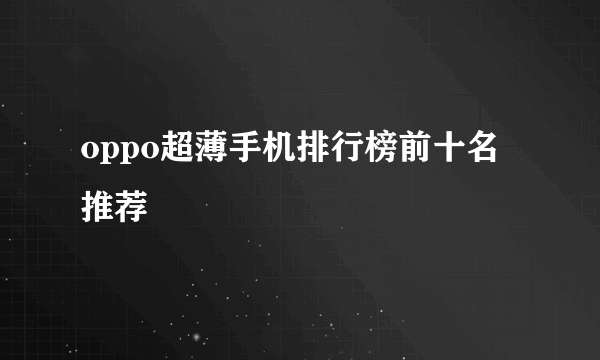 oppo超薄手机排行榜前十名推荐